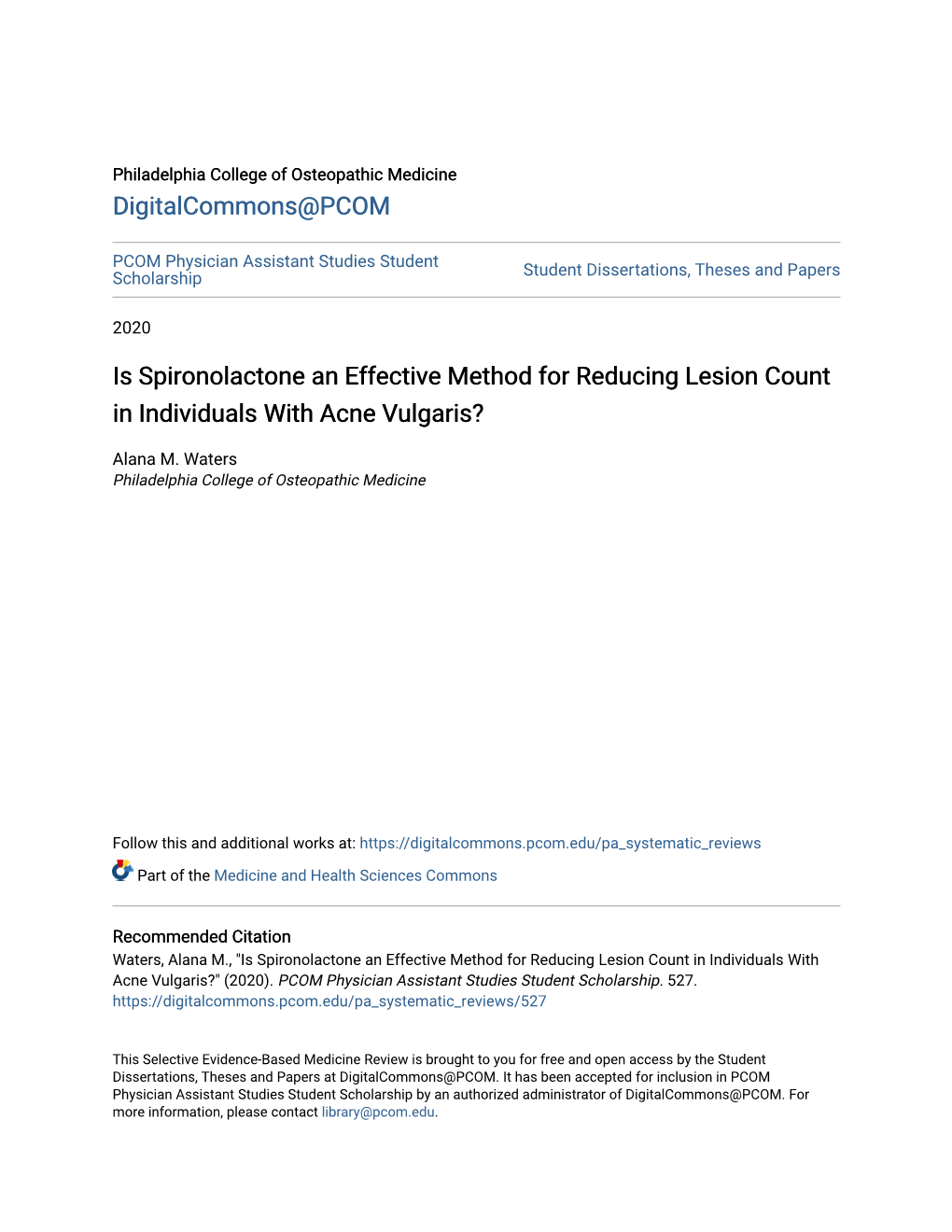 Philadelphia College of Osteopathic Medicine
DigitalCommons@PCOM

PCOM Physician Assistant Studies Student Scholarship

Student Dissertations, Theses and Papers

2020

Is Spironolactone an Effective Method for Reducing Lesion Count in Individuals With Acne Vulgaris?

Alana M. Waters
Philadelphia College of Osteopathic Medicine

Follow this and additional works at: https://digitalcommons.pcom.edu/pa_systematic_reviews

Part of the Medicine and Health Sciences Commons

Recommended Citation
Waters, Alana M., "Is Spironolactone an Effective Method for Reducing Lesion Count in Individuals With Acne Vulgaris?" (2020). PCOM Physician Assistant Studies Student Scholarship. 527.
https://digitalcommons.pcom.edu/pa_systematic_reviews/527

This Selective Evidence-Based Medicine Review is brought to you for free and open access by the Student Dissertations, Theses and Papers at DigitalCommons@PCOM. It has been accepted for inclusion in PCOM Physician Assistant Studies Student Scholarship by an authorized administrator of DigitalCommons@PCOM. For more information, please contact library@pcom.edu.